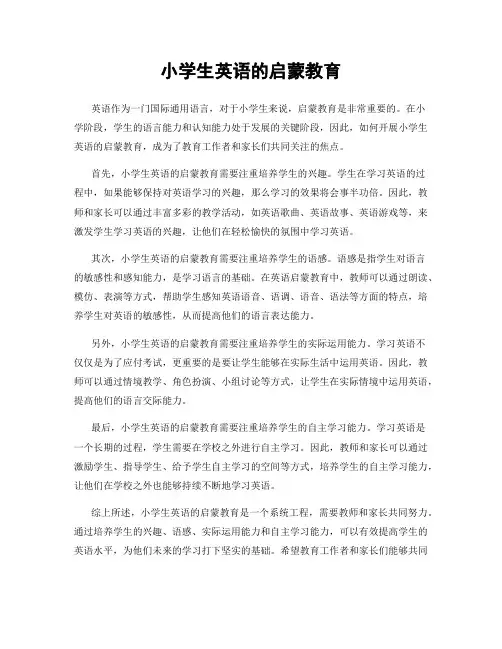 小学生英语的启蒙教育

英语作为一门国际通用语言，对于小学生来说，启蒙教育是非常重要的。在小学阶段，学生的语言能力和认知能力处于发展的关键阶段，因此，如何开展小学生英语的启蒙教育，成为了教育工作者和家长们共同关注的焦点。

首先，小学生英语的启蒙教育需要注重培养学生的兴趣。学生在学习英语的过程中，如果能够保持对英语学习的兴趣，那么学习的效果将会事半功倍。因此，教师和家长可以通过丰富多彩的教学活动，如英语歌曲、英语故事、英语游戏等，来激发学生学习英语的兴趣，让他们在轻松愉快的氛围中学习英语。

其次，小学生英语的启蒙教育需要注重培养学生的语感。语感是指学生对语言的敏感性和感知能力，是学习语言的基础。在英语启蒙教育中，教师可以通过朗读、模仿、表演等方式，帮助学生感知英语语音、语调、语音、语法等方面的特点，培养学生对英语的敏感性，从而提高他们的语言表达能力。

另外，小学生英语的启蒙教育需要注重培养学生的实际运用能力。学习英语不仅仅是为了应付考试，更重要的是要让学生能够在实际生活中运用英语。因此，教师可以通过情境教学、角色扮演、小组讨论等方式，让学生在实际情境中运用英语，提高他们的语言交际能力。

最后，小学生英语的启蒙教育需要注重培养学生的自主学习能力。学习英语是一个长期的过程，学生需要在学校之外进行自主学习。因此，教师和家长可以通过激励学生、指导学生、给予学生自主学习的空间等方式，培养学生的自主学习能力，让他们在学校之外也能够持续不断地学习英语。

综上所述，小学生英语的启蒙教育是一个系统工程，需要教师和家长共同努力。通过培养学生的兴趣、语感、实际运用能力和自主学习能力，可以有效提高学生的英语水平，为他们未来的学习打下坚实的基础。希望教育工作者和家长们能够共同